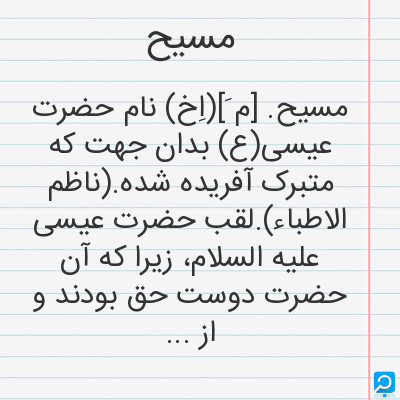 مسیح

مسیح. [م َ](اِخ) نام حضرت عیسی(ع) بدان جهت که متبرک آفریده شده.(ناظم الاطباء).لقب حضرت عیسی علیه السلام، زیرا که آن حضرت دوست حق بودند و از ...